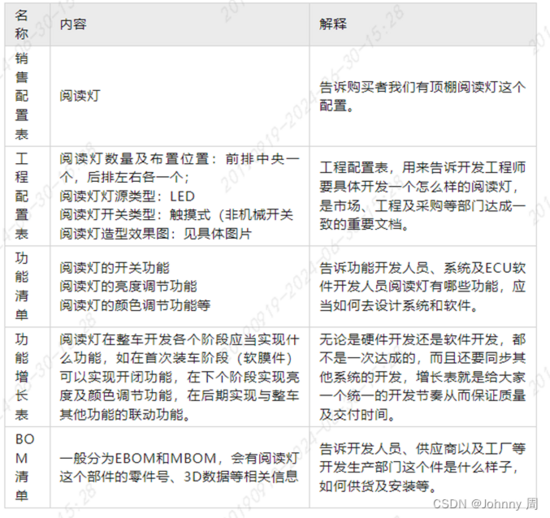 | 名称 | 内容 | 解释 |
|---|---|---|
| 销售配置表 | 阅读灯 | 告诉购买者我们有顶棚阅读灯这个配置。 |
| 工程配置表 | 阅读灯数量及布置位置：前排中央一个，后排左右各一个；<br>阅读灯灯源类型：LED<br>阅读灯开关类型：触摸式（非机械开关<br>阅读灯造型效果图：见具体图片 | 工程配置表，用来告诉开发工程师要具体开发一个怎么样的阅读灯，是市场、工程及采购等部门达成一致的重要文档。 |
| 功能清单 | 阅读灯的开关功能<br>阅读灯的亮度调节功能<br>阅读灯的颜色调节功能等 | 告诉功能开发人员、系统及ECU软件开发人员阅读灯有哪些功能，应当如何去设计系统和软件。 |
| 功能增长表 | 阅读灯在整车开发各个阶段应当实现什么功能，如在首次装车阶段（软膜件）可以实现开闭功能，在下个阶段实现亮度及颜色调节功能，在后期实现与整车其他功能的联动功能。 | 无论是硬件开发还是软件开发，都不是一次达成的，而且还要同步其他系统的开发，增长表就是给大家一个统一的开发节奏从而保证质量及交付时间。 |
| BOM清单 | 一般分为EBOM和MBOM，会有阅读灯这个部件的零件号、3D数据等相关信息 | 告诉开发人员、供应商以及工厂等开发生产部门这个件是什么样子，如何供货及安装等。 |

CSDN @Johnny 周